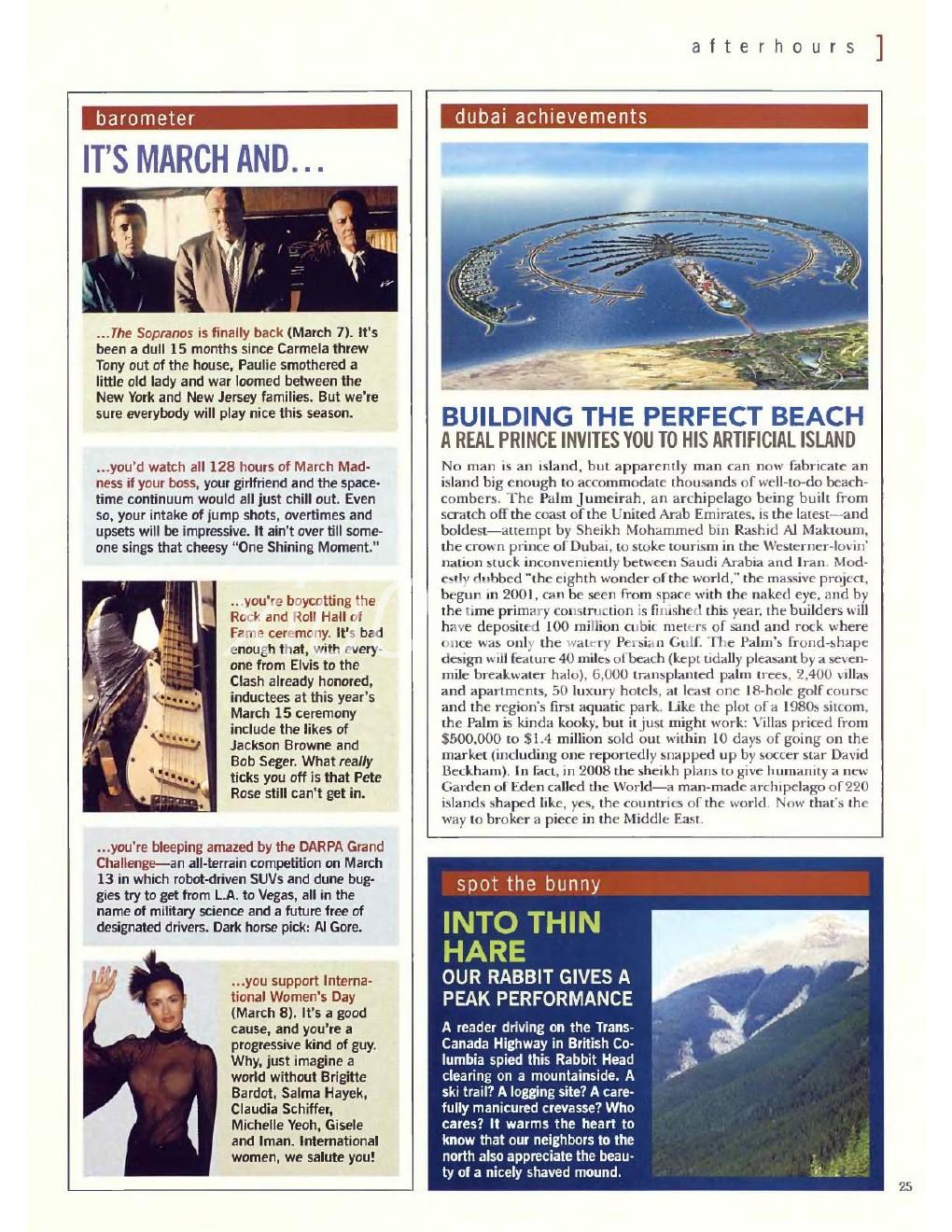 afterhours ]

barometer

IT'S MARCH AND...

...The Sopranos is finally back (March 7). It's been a dull 15 months since Carmela threw Tony out of the house, Paulie smothered a little old lady and war loomed between the New York and New Jersey families. But we're sure everybody will play nice this season.

...you'd watch all 128 hours of March Madness if your boss, your girlfriend and the space-time continuum would all just chill out. Even so, your intake of jump shots, overtimes and upsets will be impressive. It ain't over till someone sings that cheesy "One Shining Moment."

...you're boycotting the Rock and Roll Hall of Fame ceremony. It's bad enough that, with everyone from Elvis to the Clash already honored, inductees at this year's March 15 ceremony include the likes of Jackson Browne and Bob Seger. What really ticks you off is that Pete Rose still can't get in.

...you're bleeping amazed by the DARPA Grand Challenge—an all-terrain competition on March 13 in which robot-driven SUVs and dune buggies try to get from L.A. to Vegas, all in the name of military science and a future free of designated drivers. Dark horse pick: Al Gore.

...you support International Women's Day (March 8). It's a good cause, and you're a progressive kind of guy. Why, just imagine a world without Brigitte Bardot, Salma Hayek, Claudia Schiffer, Michelle Yeoh, Gisele and Iman. International women, we salute you!

dubai achievements

BUILDING THE PERFECT BEACH
A REAL PRINCE INVITES YOU TO HIS ARTIFICIAL ISLAND

No man is an island, but apparently man can now fabricate an island big enough to accommodate thousands of well-to-do beachcombers. The Palm Jumeirah, an archipelago being built from scratch off the coast of the United Arab Emirates, is the latest—and boldest—attempt by Sheikh Mohammed bin Rashid Al Maktoum, the crown prince of Dubai, to stoke tourism in the Westerner-lovin' nation stuck inconveniently between Saudi Arabia and Iran. Modestly dubbed "the eighth wonder of the world," the massive project, begun in 2001, can be seen from space with the naked eye, and by the time primary construction is finished this year, the builders will have deposited 100 million cubic meters of sand and rock where once was only the watery Persian Gulf. The Palm's frond-shape design will feature 40 miles of beach (kept tidally pleasant by a seven-mile breakwater halo), 6,000 transplanted palm trees, 2,400 villas and apartments, 50 luxury hotels, at least one 18-hole golf course and the region's first aquatic park. Like the plot of a 1980s sitcom, the Palm is kinda kooky, but it just might work: Villas priced from $500,000 to $1.4 million sold out within 10 days of going on the market (including one reportedly snapped up by soccer star David Beckham). In fact, in 2008 the sheikh plans to give humanity a new Garden of Eden called the World—a man-made archipelago of 220 islands shaped like, yes, the countries of the world. Now that's the way to broker a piece in the Middle East.

spot the bunny

INTO THIN HARE
OUR RABBIT GIVES A PEAK PERFORMANCE

A reader driving on the Trans-Canada Highway in British Columbia spied this Rabbit Head clearing on a mountainside. A ski trail? A logging site? A carefully manicured crevasse? Who cares? It warms the heart to know that our neighbors to the north also appreciate the beauty of a nicely shaved mound.

25